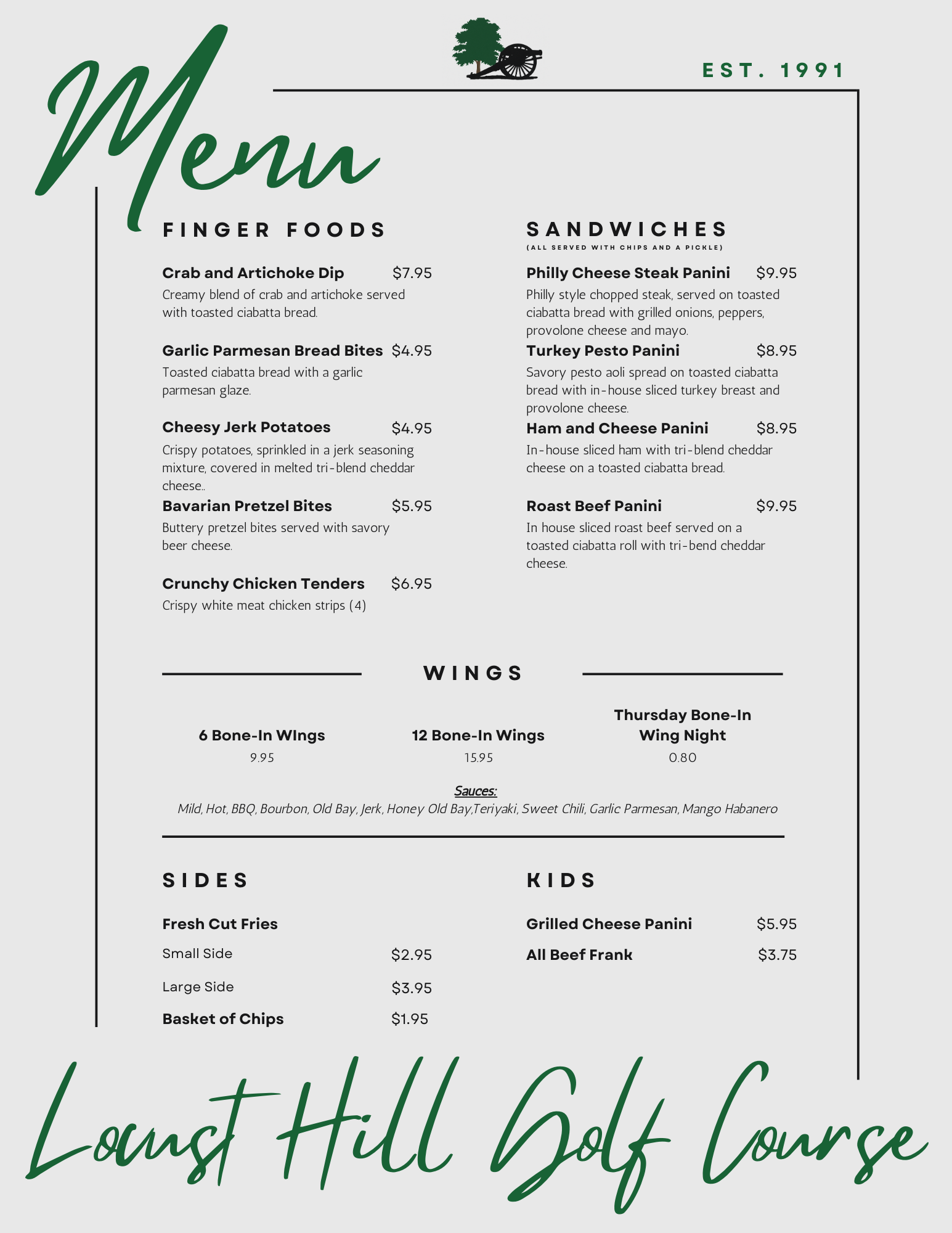 Menu

EST. 1991

FINGER FOODS

Crab and Artichoke Dip $7.95
Creamy blend of crab and artichoke served with toasted ciabatta bread.

Garlic Parmesan Bread Bites $4.95
Toasted ciabatta bread with a garlic parmesan glaze.

Cheesy Jerk Potatoes $4.95
Crispy potatoes, sprinkled in a jerk seasoning mixture, covered in melted tri-blend cheddar cheese..

Bavarian Pretzel Bites $5.95
Buttery pretzel bites served with savory beer cheese.

Crunchy Chicken Tenders $6.95
Crispy white meat chicken strips (4)

SANDWICHES
(ALL SERVED WITH CHIPS AND A PICKLE)

Philly Cheese Steak Panini $9.95
Philly style chopped steak, served on toasted ciabatta bread with grilled onions, peppers, provolone cheese and mayo.

Turkey Pesto Panini $8.95
Savory pesto aoli spread on toasted ciabatta bread with in-house sliced turkey breast and provolone cheese.

Ham and Cheese Panini $8.95
In-house sliced ham with tri-blend cheddar cheese on a toasted ciabatta bread.

Roast Beef Panini $9.95
In house sliced roast beef served on a toasted ciabatta roll with tri-bend cheddar cheese.

WINGS

6 Bone-In WIngs
9.95

12 Bone-In Wings
15.95

Thursday Bone-In Wing Night
0.80

Sauces:
Mild, Hot, BBQ, Bourbon, Old Bay, Jerk, Honey Old Bay,Teriyaki, Sweet Chili, Garlic Parmesan, Mango Habanero

SIDES

Fresh Cut Fries
Small Side $2.95
Large Side $3.95
Basket of Chips $1.95

KIDS

Grilled Cheese Panini $5.95
All Beef Frank $3.75

Locust Hill Golf Course